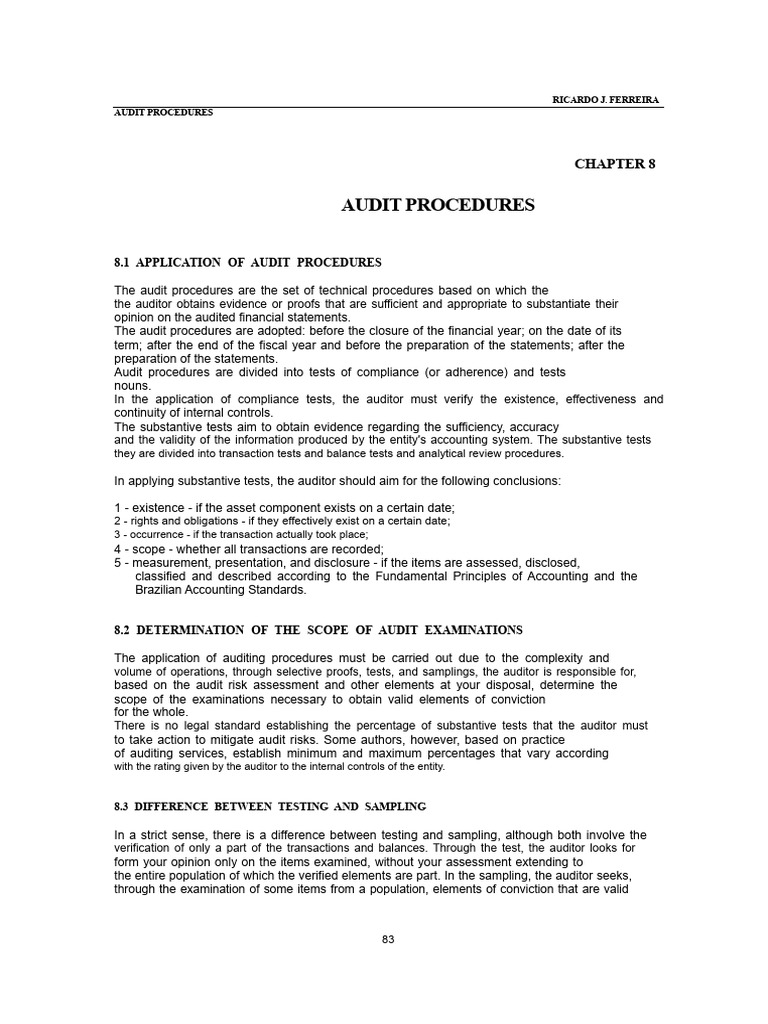 RICARDO J. FERREIRA
AUDIT PROCEDURES

CHAPTER 8

AUDIT PROCEDURES

8.1 APPLICATION OF AUDIT PROCEDURES

The audit procedures are the set of technical procedures based on which the the auditor obtains evidence or proofs that are sufficient and appropriate to substantiate their opinion on the audited financial statements.
The audit procedures are adopted: before the closure of the financial year; on the date of its term; after the end of the fiscal year and before the preparation of the statements; after the preparation of the statements.
Audit procedures are divided into tests of compliance (or adherence) and tests nouns.
In the application of compliance tests, the auditor must verify the existence, effectiveness and continuity of internal controls.
The substantive tests aim to obtain evidence regarding the sufficiency, accuracy and the validity of the information produced by the entity's accounting system. The substantive tests they are divided into transaction tests and balance tests and analytical review procedures.

In applying substantive tests, the auditor should aim for the following conclusions:

1 - existence - if the asset component exists on a certain date;
2 - rights and obligations - if they effectively exist on a certain date;
3 - occurrence - if the transaction actually took place;
4 - scope - whether all transactions are recorded;
5 - measurement, presentation, and disclosure - if the items are assessed, disclosed, classified and described according to the Fundamental Principles of Accounting and the Brazilian Accounting Standards.

8.2 DETERMINATION OF THE SCOPE OF AUDIT EXAMINATIONS

The application of auditing procedures must be carried out due to the complexity and volume of operations, through selective proofs, tests, and samplings, the auditor is responsible for, based on the audit risk assessment and other elements at your disposal, determine the scope of the examinations necessary to obtain valid elements of conviction for the whole.
There is no legal standard establishing the percentage of substantive tests that the auditor must to take action to mitigate audit risks. Some authors, however, based on practice of auditing services, establish minimum and maximum percentages that vary according with the rating given by the auditor to the internal controls of the entity.

8.3 DIFFERENCE BETWEEN TESTING AND SAMPLING

In a strict sense, there is a difference between testing and sampling, although both involve the verification of only a part of the transactions and balances. Through the test, the auditor looks for form your opinion only on the items examined, without your assessment extending to the entire population of which the verified elements are part. In the sampling, the auditor seeks, through the examination of some items from a population, elements of conviction that are valid

83